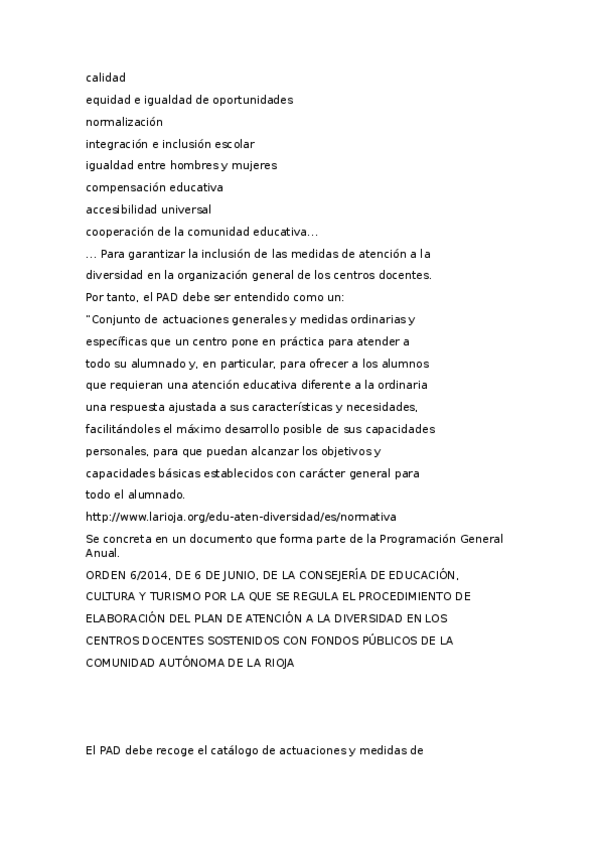 calidad
equidad e igualdad de oportunidades
normalización
integración e inclusión escolar
igualdad entre hombres y mujeres
compensación educativa
accesibilidad universal
cooperación de la comunidad educativa...
... Para garantizar la inclusión de las medidas de atención a la diversidad en la organización general de los centros docentes.
Por tanto, el PAD debe ser entendido como un:
"Conjunto de actuaciones generales y medidas ordinarias y específicas que un centro pone en práctica para atender a todo su alumnado y, en particular, para ofrecer a los alumnos que requieran una atención educativa diferente a la ordinaria una respuesta ajustada a sus características y necesidades, facilitándoles el máximo desarrollo posible de sus capacidades personales, para que puedan alcanzar los objetivos y capacidades básicas establecidos con carácter general para todo el alumnado.
http://www.larioja.org/edu-aten-diversidad/es/normativa
Se concreta en un documento que forma parte de la Programación General Anual.
ORDEN 6/2014, DE 6 DE JUNIO, DE LA CONSEJERÍA DE EDUCACIÓN, CULTURA Y TURISMO POR LA QUE SE REGULA EL PROCEDIMIENTO DE ELABORACIÓN DEL PLAN DE ATENCIÓN A LA DIVERSIDAD EN LOS CENTROS DOCENTES SOSTENIDOS CON FONDOS PÚBLICOS DE LA COMUNIDAD AUTÓNOMA DE LA RIOJA

El PAD debe recoge el catálogo de actuaciones y medidas de